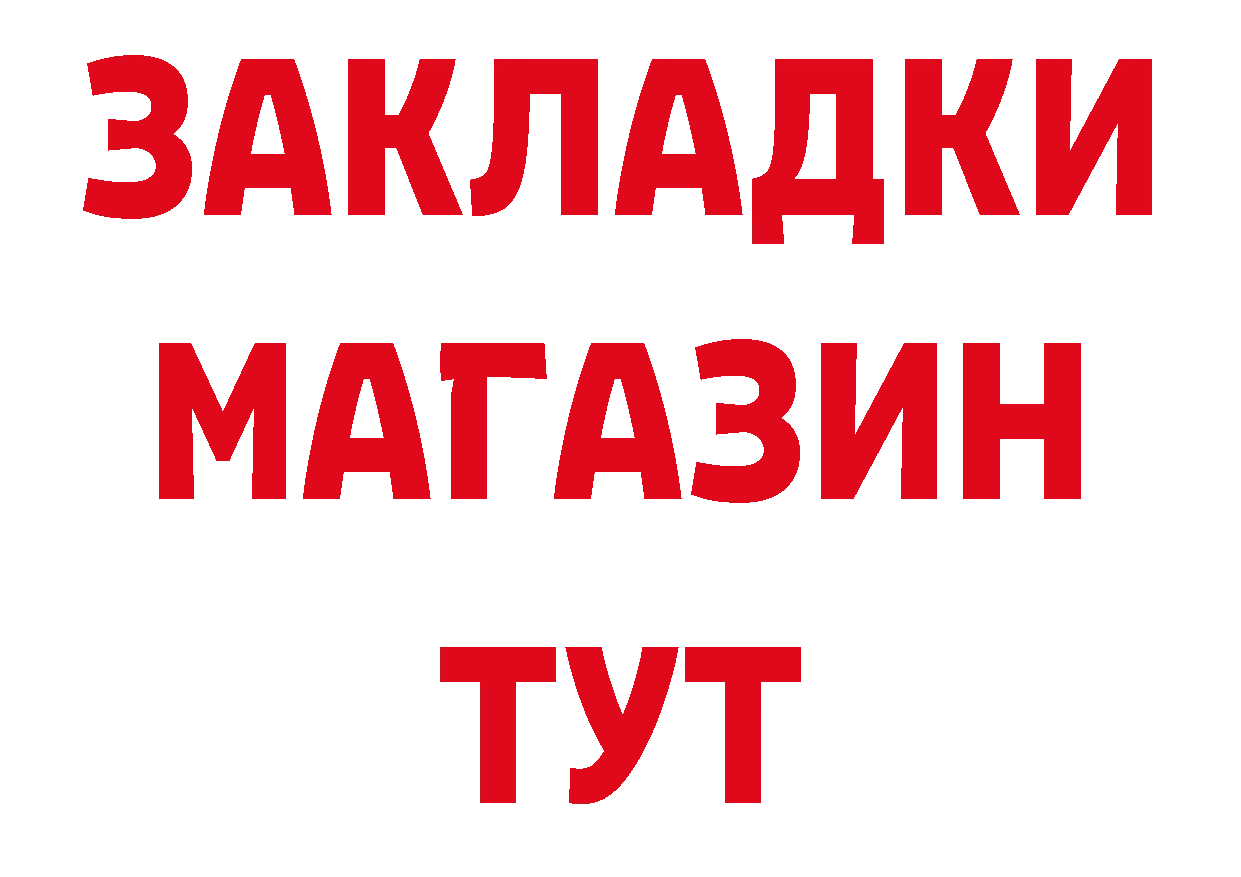 ЗАКЛАДКИ
МАГАЗИН
ТУТ